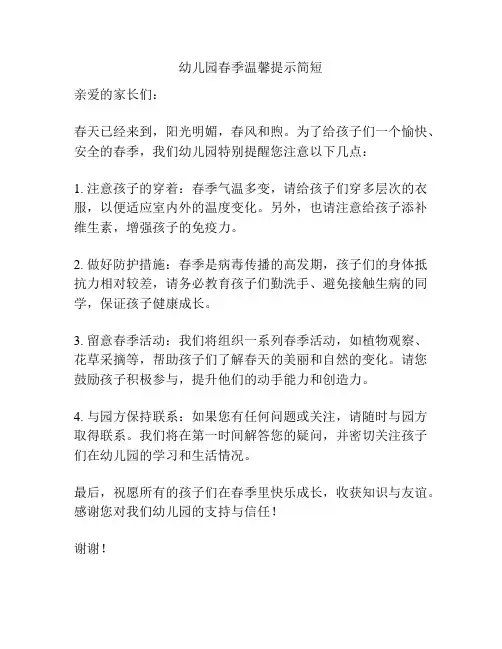 幼儿园春季温馨提示简短

亲爱的家长们：

春天已经来到，阳光明媚，春风和煦。为了给孩子们一个愉快、安全的春季，我们幼儿园特别提醒您注意以下几点：

1. 注意孩子的穿着：春季气温多变，请给孩子们穿多层次的衣服，以便适应室内外的温度变化。另外，也请注意给孩子添补维生素，增强孩子的免疫力。

2. 做好防护措施：春季是病毒传播的高发期，孩子们的身体抵抗力相对较差，请务必教育孩子们勤洗手、避免接触生病的同学，保证孩子健康成长。

3. 留意春季活动：我们将组织一系列春季活动，如植物观察、花草采摘等，帮助孩子们了解春天的美丽和自然的变化。请您鼓励孩子积极参与，提升他们的动手能力和创造力。

4. 与园方保持联系：如果您有任何问题或关注，请随时与园方取得联系。我们将在第一时间解答您的疑问，并密切关注孩子们在幼儿园的学习和生活情况。

最后，祝愿所有的孩子们在春季里快乐成长，收获知识与友谊。感谢您对我们幼儿园的支持与信任！

谢谢！